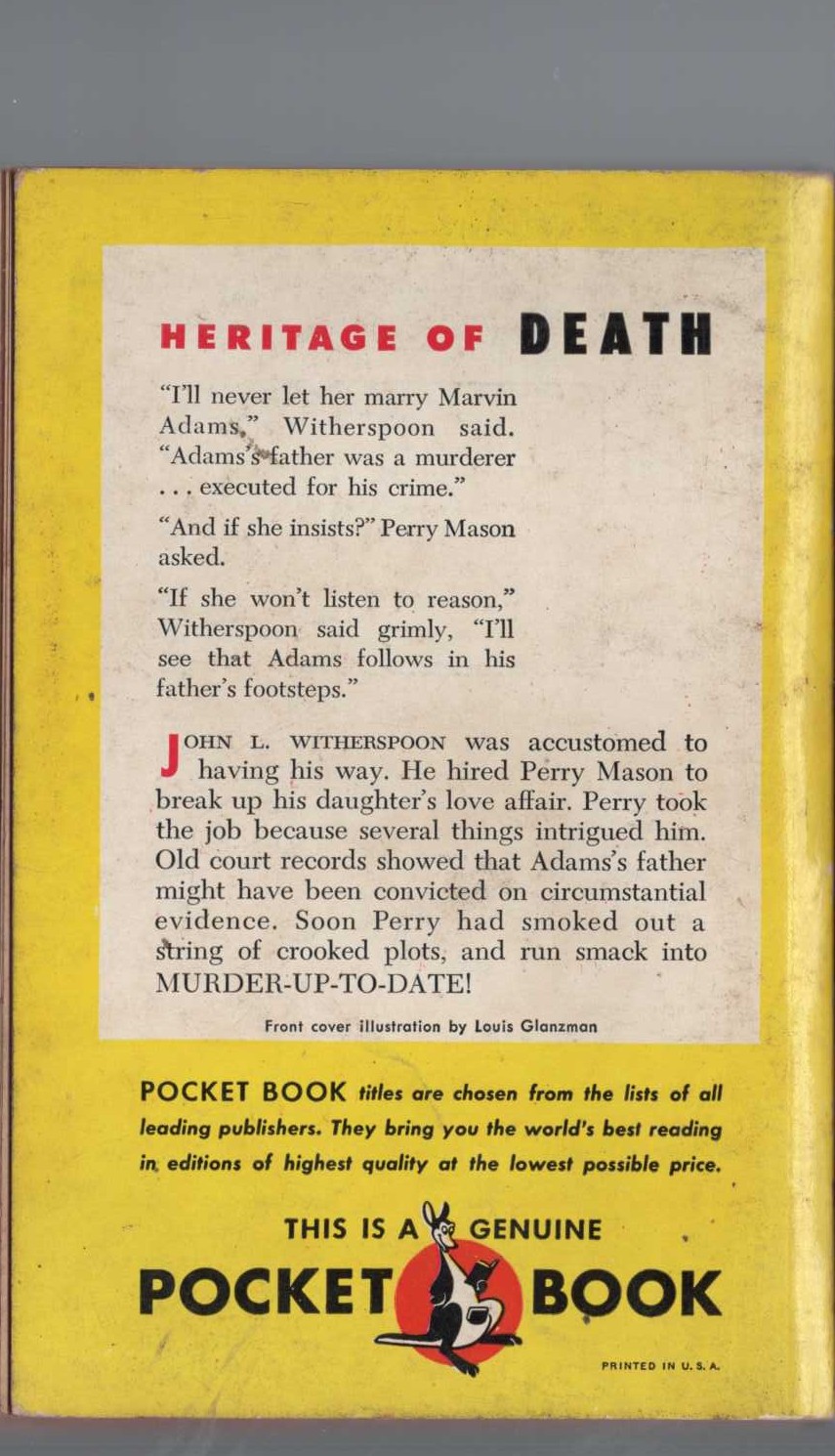 HERITAGE OF DEATH

"I'll never let her marry Marvin Adams," Witherspoon said. "Adams's father was a murderer . . . executed for his crime."

"And if she insists?" Perry Mason asked.

"If she won't listen to reason," Witherspoon said grimly, "I'll see that Adams follows in his father's footsteps."

JOHN L. WITHERSPOON was accustomed to having his way. He hired Perry Mason to break up his daughter's love affair. Perry took the job because several things intrigued him. Old court records showed that Adams's father might have been convicted on circumstantial evidence. Soon Perry had smoked out a string of crooked plots, and run smack into MURDER-UP-TO-DATE!

Front cover illustration by Louis Glanzman

POCKET BOOK titles are chosen from the lists of all leading publishers. They bring you the world's best reading in editions of highest quality at the lowest possible price.

THIS IS A GENUINE POCKET BOOK

PRINTED IN U. S. A.